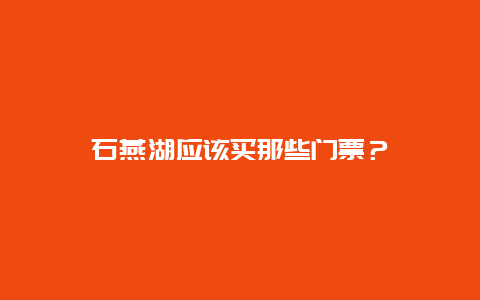 石燕湖应该买那些门票？